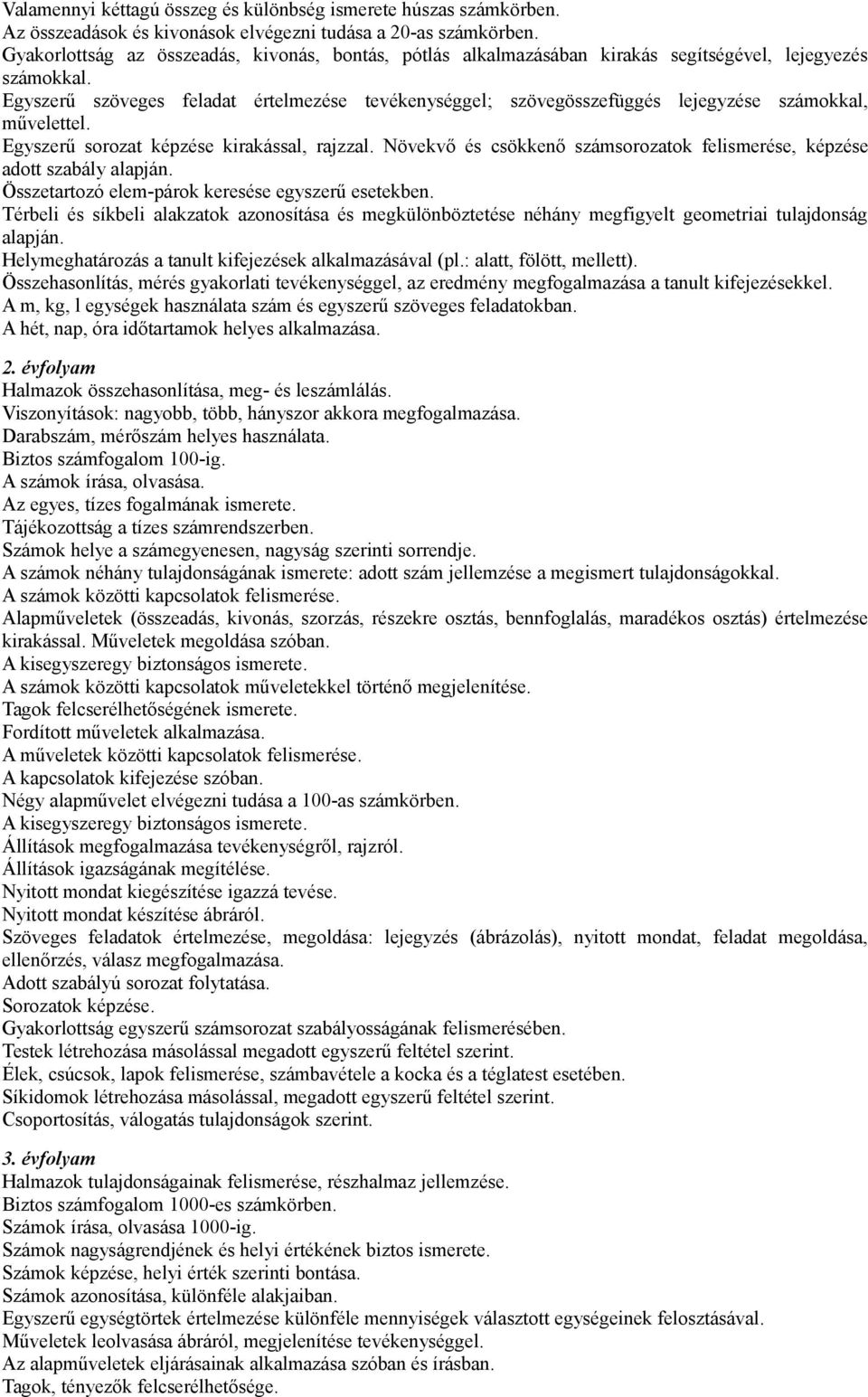 Valamennyi kéttagú összeg és különbség ismerete húszas számkörben.
Az összeadások és kivonások elvégezni tudása a 20-as számkörben.
Gyakorlottság az összeadás, kivonás, bontás, pótlás alkalmazásában kirakás segítségével, lejegyezés számokkal.
Egyszerű szöveges feladat értelmezése tevékenységgel; szövegösszefüggés lejegyzése számokkal, művelettel.
Egyszerű sorozat képzése kirakással, rajzzal. Növekvő és csökkenő számsorozatok felismerése, képzése adott szabály alapján.
Összetartozó elem-párok keresése egyszerű esetekben.
Térbeli és síkbeli alakzatok azonosítása és megkülönböztetése néhány megfigyelt geometriai tulajdonság alapján.
Helymeghatározás a tanult kifejezések alkalmazásával (pl.: alatt, fölött, mellett).
Összehasonlítás, mérés gyakorlati tevékenységgel, az eredmény megfogalmazása a tanult kifejezésekkel.
A m, kg, l egységek használata szám és egyszerű szöveges feladatokban.
A hét, nap, óra időtartamok helyes alkalmazása.

2. évfolyam
Halmazok összehasonlítása, meg- és leszámlálás.
Viszonyítások: nagyobb, több, hányszor akkora megfogalmazása.
Darabszám, mérőszám helyes használata.
Biztos számfogalom 100-ig.
A számok írása, olvasása.
Az egyes, tízes fogalmának ismerete.
Tájékozottság a tízes számrendszerben.
Számok helye a számegyenesen, nagyság szerinti sorrendje.
A számok néhány tulajdonságának ismerete: adott szám jellemzése a megismert tulajdonságokkal.
A számok közötti kapcsolatok felismerése.
Alapműveletek (összeadás, kivonás, szorzás, részekre osztás, bennfoglalás, maradékos osztás) értelmezése kirakással. Műveletek megoldása szóban.
A kisegyszeregy biztonságos ismerete.
A számok közötti kapcsolatok műveletekkel történő megjelenítése.
Tagok felcserélhetőségének ismerete.
Fordított műveletek alkalmazása.
A műveletek közötti kapcsolatok felismerése.
A kapcsolatok kifejezése szóban.
Négy alapművelet elvégezni tudása a 100-as számkörben.
A kisegyszeregy biztonságos ismerete.
Állítások megfogalmazása tevékenységről, rajzról.
Állítások igazságának megítélése.
Nyitott mondat kiegészítése igazzá tevése.
Nyitott mondat készítése ábráról.
Szöveges feladatok értelmezése, megoldása: lejegyzés (ábrázolás), nyitott mondat, feladat megoldása, ellenőrzés, válasz megfogalmazása.
Adott szabályú sorozat folytatása.
Sorozatok képzése.
Gyakorlottság egyszerű számsorozat szabályosságának felismerésében.
Testek létrehozása másolással megadott egyszerű feltétel szerint.
Élek, csúcsok, lapok felismerése, számbavétele a kocka és a téglatest esetében.
Síkidomok létrehozása másolással, megadott egyszerű feltétel szerint.
Csoportosítás, válogatás tulajdonságok szerint.

3. évfolyam
Halmazok tulajdonságainak felismerése, részhalmaz jellemzése.
Biztos számfogalom 1000-es számkörben.
Számok írása, olvasása 1000-ig.
Számok nagyságrendjének és helyi értékének biztos ismerete.
Számok képzése, helyi érték szerinti bontása.
Számok azonosítása, különféle alakjaiban.
Egyszerű egységtörtek értelmezése különféle mennyiségek választott egységeinek felosztásával.
Műveletek leolvasása ábráról, megjelenítése tevékenységgel.
Az alapműveletek eljárásainak alkalmazása szóban és írásban.
Tagok, tényezők felcserélhetősége.